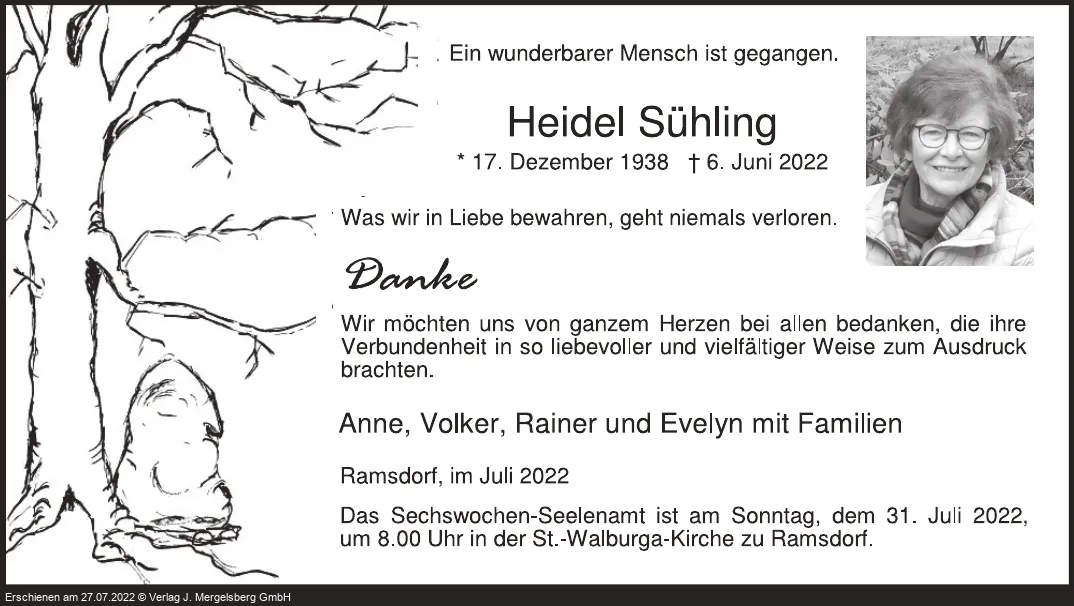 Ein wunderbarer Mensch ist gegangen.

Heidel Sühling

* 17. Dezember 1938 † 6. Juni 2022

Was wir in Liebe bewahren, geht niemals verloren.

Danke

Wir möchten uns von ganzem Herzen bei allen bedanken, die ihre Verbundenheit in so liebevoller und vielfältiger Weise zum Ausdruck brachten.

Anne, Volker, Rainer und Evelyn mit Familien

Ramsdorf, im Juli 2022

Das Sechswochen-Seelenamt ist am Sonntag, dem 31. Juli 2022, um 8.00 Uhr in der St.-Walburga-Kirche zu Ramsdorf.

Erschienen am 27.07.2022 © Verlag J. Mergelsberg GmbH